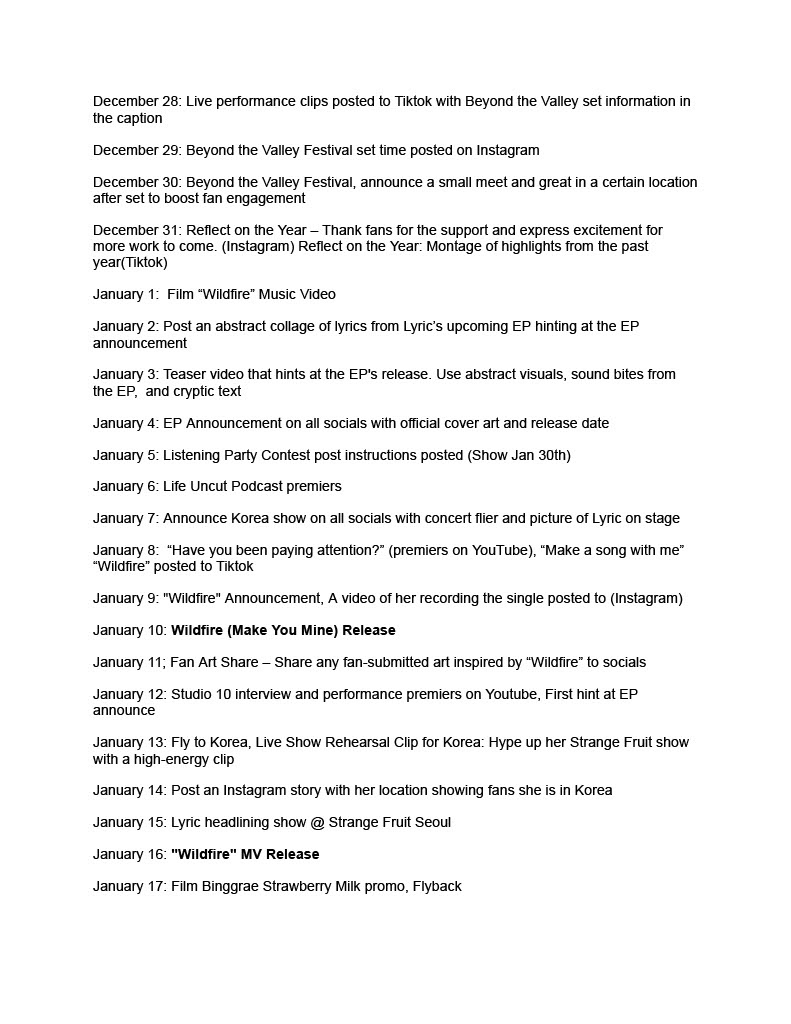 December 28: Live performance clips posted to Tiktok with Beyond the Valley set information in the caption

December 29: Beyond the Valley Festival set time posted on Instagram

December 30: Beyond the Valley Festival, announce a small meet and great in a certain location after set to boost fan engagement

December 31: Reflect on the Year – Thank fans for the support and express excitement for more work to come. (Instagram) Reflect on the Year: Montage of highlights from the past year(Tiktok)

January 1: Film “Wildfire” Music Video

January 2: Post an abstract collage of lyrics from Lyric’s upcoming EP hinting at the EP announcement

January 3: Teaser video that hints at the EP's release. Use abstract visuals, sound bites from the EP, and cryptic text

January 4: EP Announcement on all socials with official cover art and release date

January 5: Listening Party Contest post instructions posted (Show Jan 30th)

January 6: Life Uncut Podcast premiers

January 7: Announce Korea show on all socials with concert flier and picture of Lyric on stage

January 8: “Have you been paying attention?” (premiers on YouTube), “Make a song with me” “Wildfire” posted to Tiktok

January 9: "Wildfire" Announcement, A video of her recording the single posted to (Instagram)

January 10: **Wildfire (Make You Mine) Release**

January 11; Fan Art Share – Share any fan-submitted art inspired by “Wildfire” to socials

January 12: Studio 10 interview and performance premiers on Youtube, First hint at EP announce

January 13: Fly to Korea, Live Show Rehearsal Clip for Korea: Hype up her Strange Fruit show with a high-energy clip

January 14: Post an Instagram story with her location showing fans she is in Korea

January 15: Lyric headlining show @ Strange Fruit Seoul

January 16: **"Wildfire" MV Release**

January 17: Film Binggrae Strawberry Milk promo, Flyback